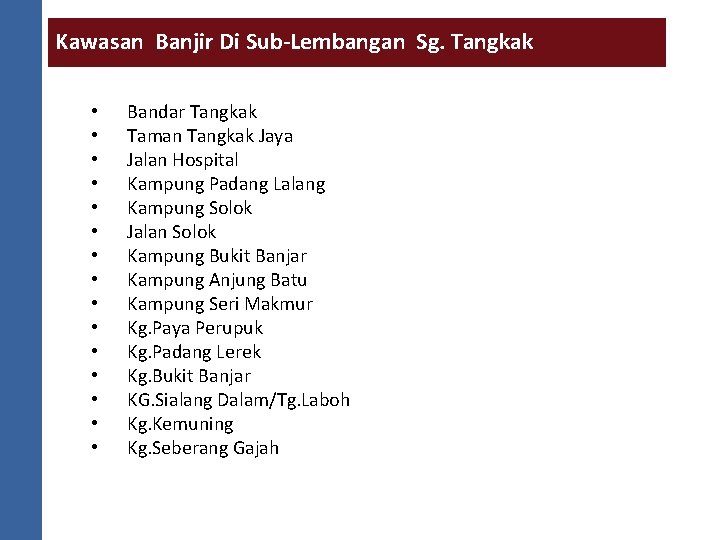 Kawasan Banjir Di Sub-Lembangan Sg. Tangkak

• Bandar Tangkak
• Taman Tangkak Jaya
• Jalan Hospital
• Kampung Padang Lalang
• Kampung Solok
• Jalan Solok
• Kampung Bukit Banjar
• Kampung Anjung Batu
• Kampung Seri Makmur
• Kg.Paya Perupuk
• Kg.Padang Lerek
• Kg.Bukit Banjar
• KG.Sialang Dalam/Tg.Laboh
• Kg.Kemuning
• Kg.Seberang Gajah